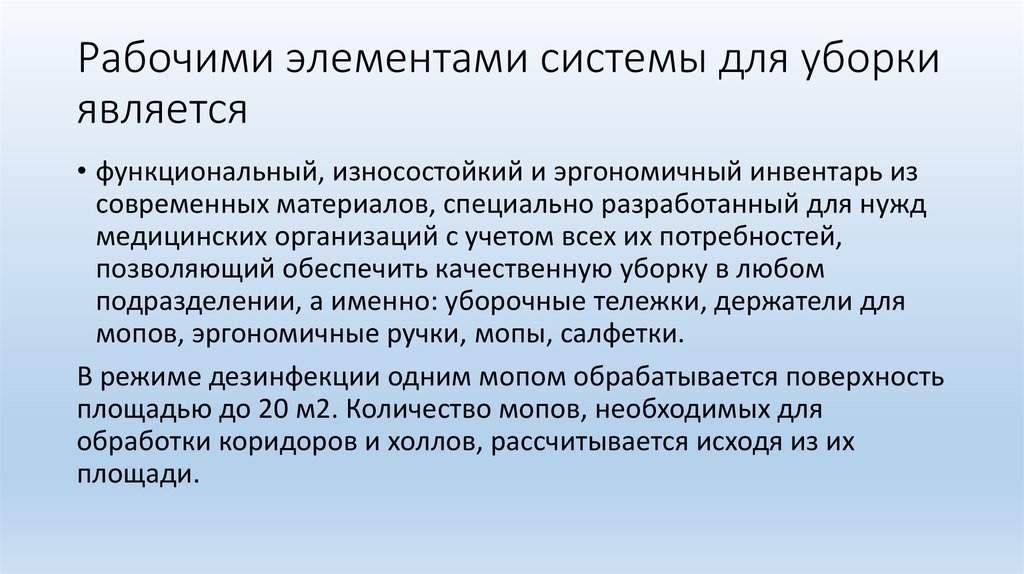 Рабочими элементами системы для уборки является

• функциональный, износостойкий и эргономичный инвентарь из современных материалов, специально разработанный для нужд медицинских организаций с учетом всех их потребностей, позволяющий обеспечить качественную уборку в любом подразделении, а именно: уборочные тележки, держатели для мопов, эргономичные ручки, мопы, салфетки.

В режиме дезинфекции одним мопом обрабатывается поверхность площадью до 20 м2. Количество мопов, необходимых для обработки коридоров и холлов, рассчитывается исходя из их площади.